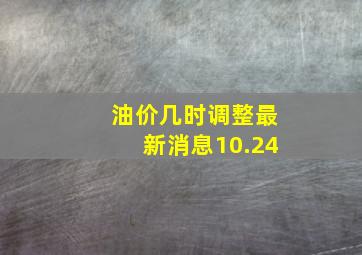 油价几时调整最新消息10.24